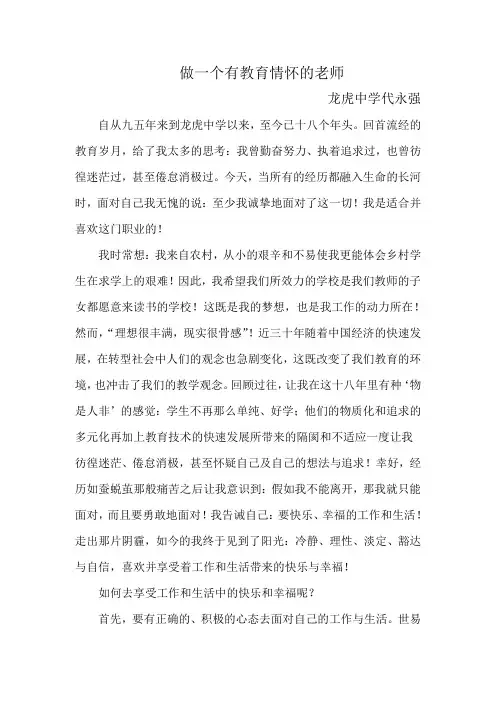 做一个有教育情怀的老师

龙虎中学代永强

自从九五年来到龙虎中学以来，至今已十八个年头。回首流经的教育岁月，给了我太多的思考：我曾勤奋努力、执着追求过，也曾彷徨迷茫过，甚至倦怠消极过。今天，当所有的经历都融入生命的长河时，面对自己我无愧的说：至少我诚挚地面对了这一切！我是适合并喜欢这门职业的！

我时常想：我来自农村，从小的艰辛和不易使我更能体会乡村学生在求学上的艰难！因此，我希望我们所效力的学校是我们教师的子女都愿意来读书的学校！这既是我的梦想，也是我工作的动力所在！然而，“理想很丰满，现实很骨感”！近三十年随着中国经济的快速发展，在转型社会中人们的观念也急剧变化，这既改变了我们教育的环境，也冲击了我们的教学观念。回顾过往，让我在这十八年里有种‘物是人非’的感觉：学生不再那么单纯、好学；他们的物质化和追求的多元化再加上教育技术的快速发展所带来的隔阂和不适应一度让我彷徨迷茫、倦怠消极，甚至怀疑自己及自己的想法与追求！幸好，经历如蚕蜕茧那般痛苦之后让我意识到：假如我不能离开，那我就只能面对，而且要勇敢地面对！我告诫自己：要快乐、幸福的工作和生活！走出那片阴霾，如今的我终于见到了阳光：冷静、理性、淡定、豁达与自信，喜欢并享受着工作和生活带来的快乐与幸福！

如何去享受工作和生活中的快乐和幸福呢？

首先，要有正确的、积极的心态去面对自己的工作与生活。世易